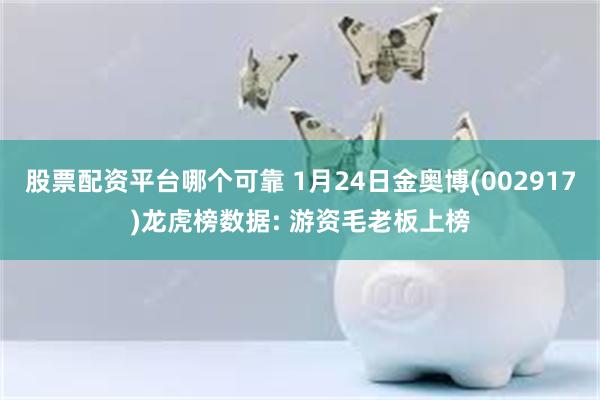 股票配资平台哪个可靠 1月24日金奥博(002917)龙虎榜数据: 游资毛老板上榜